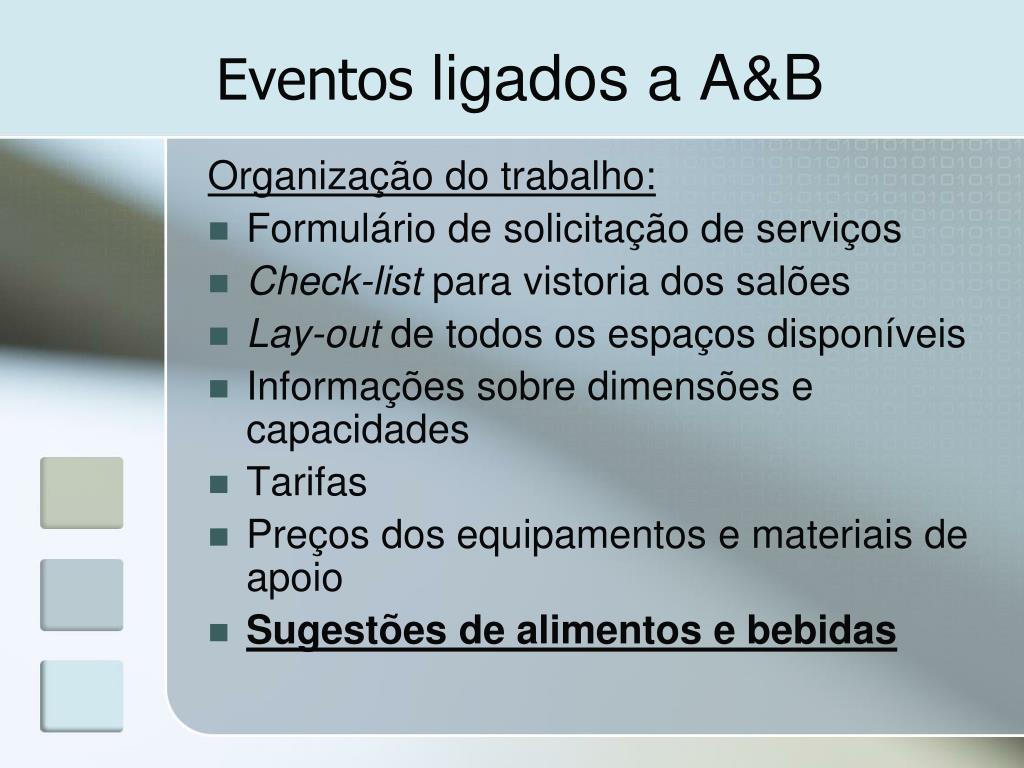 Eventos ligados a A&B

Organização do trabalho:
- Formulário de solicitação de serviços
- Check-list para vistoria dos salões
- Lay-out de todos os espaços disponíveis
- Informações sobre dimensões e capacidades
- Tarifas
- Preços dos equipamentos e materiais de apoio
- Sugestões de alimentos e bebidas